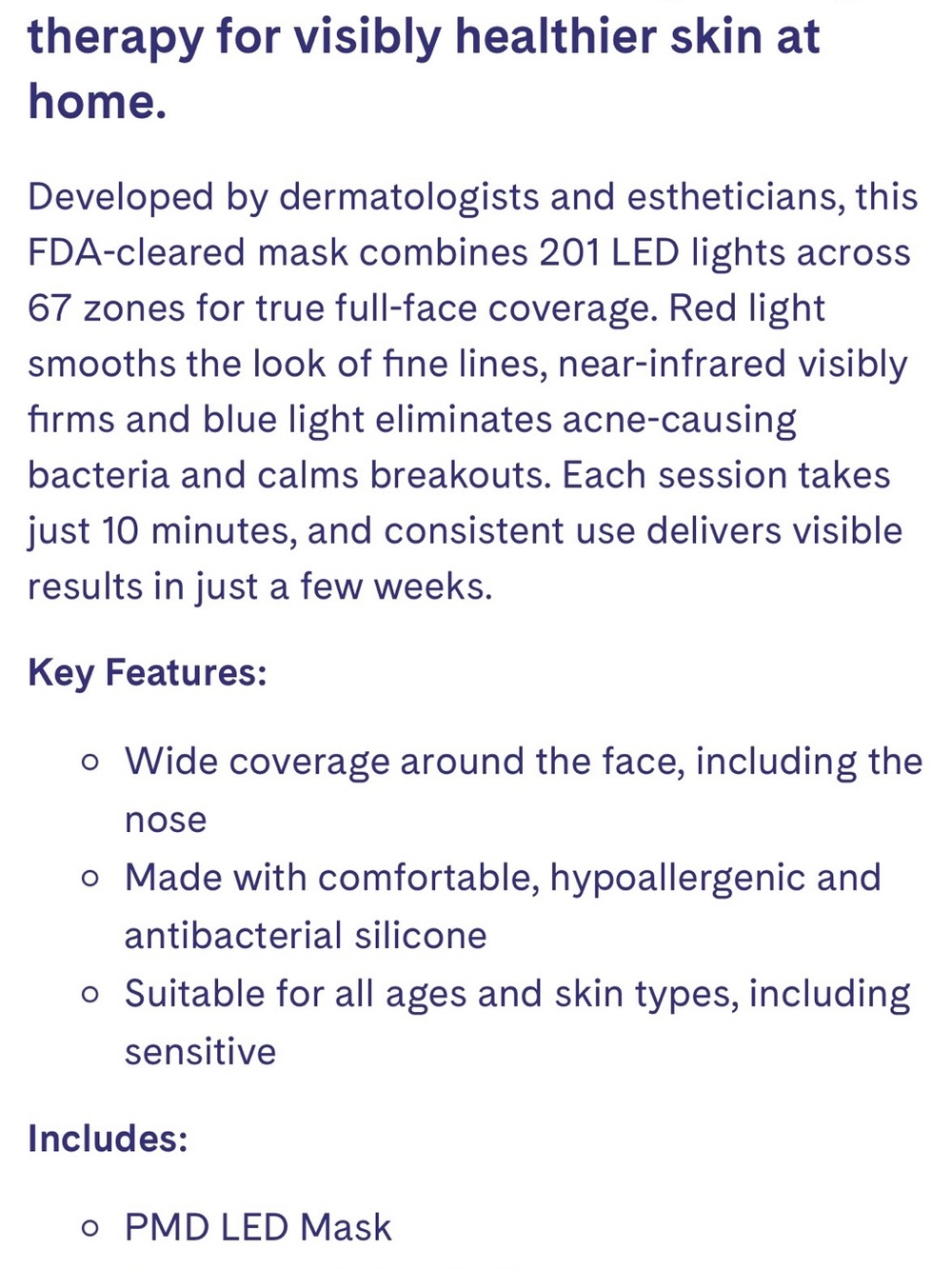 therapy for visibly healthier skin at home.

Developed by dermatologists and estheticians, this FDA-cleared mask combines 201 LED lights across 67 zones for true full-face coverage. Red light smooths the look of fine lines, near-infrared visibly firms and blue light eliminates acne-causing bacteria and calms breakouts. Each session takes just 10 minutes, and consistent use delivers visible results in just a few weeks.

Key Features:

- Wide coverage around the face, including the nose
- Made with comfortable, hypoallergenic and antibacterial silicone
- Suitable for all ages and skin types, including sensitive

Includes:

- PMD LED Mask